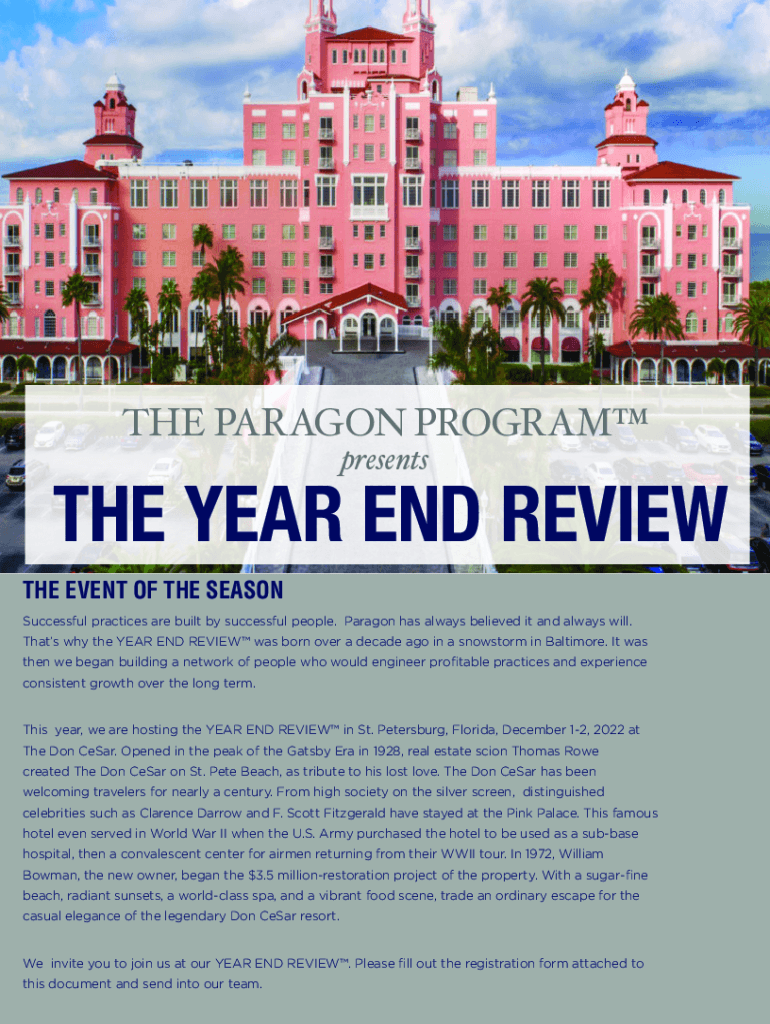 THE PARAGON PROGRAM™
presents
THE YEAR END REVIEW

THE EVENT OF THE SEASON

Successful practices are built by successful people. Paragon has always believed it and always will. That's why the YEAR END REVIEW™ was born over a decade ago in a snowstorm in Baltimore. It was then we began building a network of people who would engineer profitable practices and experience consistent growth over the long term.

This year, we are hosting the YEAR END REVIEW™ in St. Petersburg, Florida, December 1-2, 2022 at The Don CeSar. Opened in the peak of the Gatsby Era in 1928, real estate scion Thomas Rowe created The Don CeSar on St. Pete Beach, as tribute to his lost love. The Don CeSar has been welcoming travelers for nearly a century. From high society on the silver screen, distinguished celebrities such as Clarence Darrow and F. Scott Fitzgerald have stayed at the Pink Palace. This famous hotel even served in World War II when the U.S. Army purchased the hotel to be used as a sub-base hospital, then a convalescent center for airmen returning from their WWII tour. In 1972, William Bowman, the new owner, began the $3.5 million-restoration project of the property. With a sugar-fine beach, radiant sunsets, a world-class spa, and a vibrant food scene, trade an ordinary escape for the casual elegance of the legendary Don CeSar resort.

We invite you to join us at our YEAR END REVIEW™. Please fill out the registration form attached to this document and send into our team.